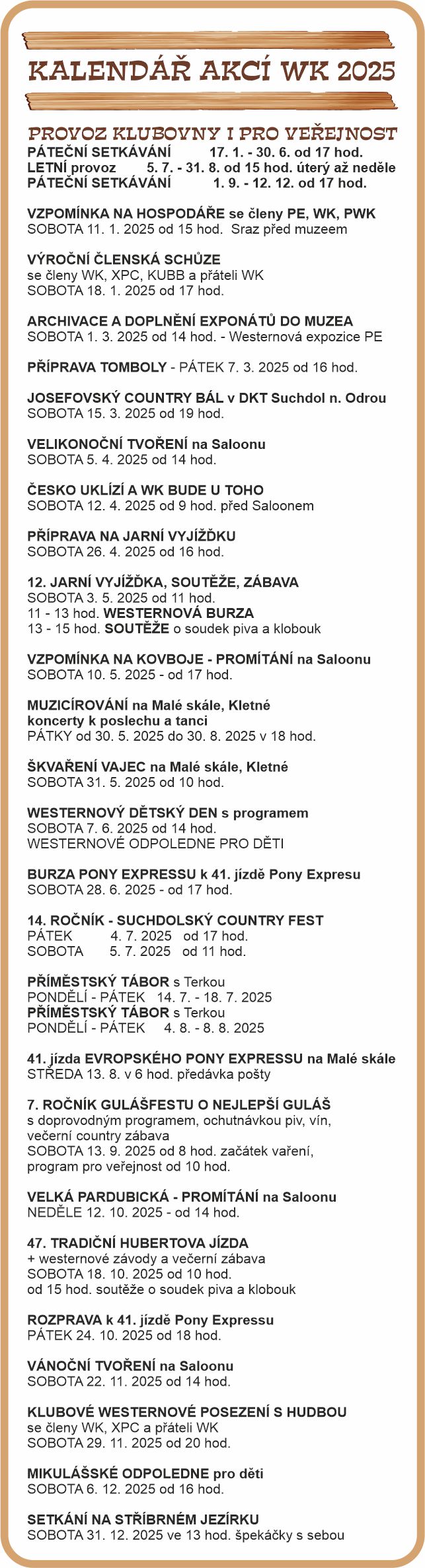 KALENDÁŘ AKCÍ WK 2025

PROVOZ KLUBOVNY I PRO VEŘEJNOST
PÁTEČNÍ SETKÁVÁNÍ 17. 1. - 30. 6. od 17 hod.
LETNÍ provoz 5. 7. - 31. 8. od 15 hod. úterý až neděle
PÁTEČNÍ SETKÁVÁNÍ 1. 9. - 12. 12. od 17 hod.

VZPOMÍNKA NA HOSPODÁŘE se členy PE, WK, PWK
SOBOTA 11. 1. 2025 od 15 hod. Sraz před muzeem

VÝROČNÍ ČLENSKÁ SCHŮZE
se členy WK, XPC, KUBB a přáteli WK
SOBOTA 18. 1. 2025 od 17 hod.

ARCHIVACE A DOPLNĚNÍ EXPONÁTŮ DO MUZEA
SOBOTA 1. 3. 2025 od 14 hod. - Westernová expozice PE

PŘÍPRAVA TOMBOLY - PÁTEK 7. 3. 2025 od 16 hod.

JOSEFOVSKÝ COUNTRY BÁL v DKT Suchdol n. Odrou
SOBOTA 15. 3. 2025 od 19 hod.

VELIKONOČNÍ TVOŘENÍ na Saloonu
SOBOTA 5. 4. 2025 od 14 hod.

ČESKO UKLÍZÍ A WK BUDE U TOHO
SOBOTA 12. 4. 2025 od 9 hod. před Saloonem

PŘÍPRAVA NA JARNÍ VYJÍŽĎKU
SOBOTA 26. 4. 2025 od 16 hod.

12. JARNÍ VYJÍŽĎKA, SOUTĚŽE, ZÁBAVA
SOBOTA 3. 5. 2025 od 11 hod.
11 - 13 hod. WESTERNOVÁ BURZA
13 - 15 hod. SOUTĚŽE o soudek piva a klobouk

VZPOMÍNKA NA KOVBOJE - PROMÍTÁNÍ na Saloonu
SOBOTA 10. 5. 2025 - od 17 hod.

MUZICÍROVÁNÍ na Malé skále, Kletné
koncerty k poslechu a tanci
PÁTKY od 30. 5. 2025 do 30. 8. 2025 v 18 hod.

ŠKVAŘENÍ VAJEC na Malé skále, Kletné
SOBOTA 31. 5. 2025 od 10 hod.

WESTERNOVÝ DĚTSKÝ DEN s programem
SOBOTA 7. 6. 2025 od 14 hod.
WESTERNOVÉ ODPOLEDNE PRO DĚTI

BURZA PONY EXPRESSU k 41. jízdě Pony Expresu
SOBOTA 28. 6. 2025 - od 17 hod.

14. ROČNÍK - SUCHDOLSKÝ COUNTRY FEST
PÁTEK 4. 7. 2025 od 17 hod.
SOBOTA 5. 7. 2025 od 11 hod.

PŘÍMĚSTSKÝ TÁBOR s Terkou
PONDĚLÍ - PÁTEK 14. 7. - 18. 7. 2025
PŘÍMĚSTSKÝ TÁBOR s Terkou
PONDĚLÍ - PÁTEK 4. 8. - 8. 8. 2025

41. jízda EVROPSKÉHO PONY EXPRESSU na Malé skále
STŘEDA 13. 8. v 6 hod. předávka pošty

7. ROČNÍK GULÁŠFESTU O NEJLEPŠÍ GULÁŠ
s doprovodným programem, ochutnávkou piv, vín, večerní country zábava
SOBOTA 13. 9. 2025 od 8 hod. začátek vaření, program pro veřejnost od 10 hod.

VELKÁ PARDUBICKÁ - PROMÍTÁNÍ na Saloonu
NEDĚLE 12. 10. 2025 - od 14 hod.

47. TRADIČNÍ HUBERTOVA JÍZDA
+ westernové závody a večerní zábava
SOBOTA 18. 10. 2025 od 10 hod.
od 15 hod. soutěže o soudek piva a klobouk

ROZPRAVA k 41. jízdě Pony Expressu
PÁTEK 24. 10. 2025 od 18 hod.

VÁNOČNÍ TVOŘENÍ na Saloonu
SOBOTA 22. 11. 2025 od 14 hod.

KLUBOVÉ WESTERNOVÉ POSEZENÍ S HUDBOU
se členy WK, XPC a přáteli WK
SOBOTA 29. 11. 2025 od 20 hod.

MIKULÁŠSKÉ ODPOLEDNE pro děti
SOBOTA 6. 12. 2025 od 16 hod.

SETKÁNÍ NA STŘÍBRNÉM JEZÍRKU
SOBOTA 31. 12. 2025 ve 13 hod. špekáčky s sebou